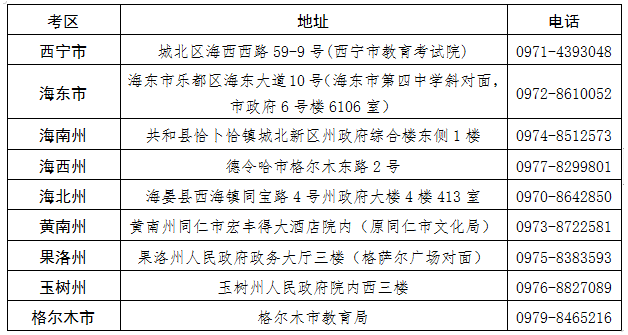 | 考区 | 地址 | 电话 |
|---|---|---|
| 西宁市 | 城北区海西西路 59-9 号(西宁市教育考试院) | 0971-4393048 |
| 海东市 | 海东市乐都区海东大道 10 号(海东市第四中学斜对面，市政府 6 号楼 6106 室) | 0972-8610052 |
| 海南州 | 共和县恰卜恰镇城北新区州政府综合楼东侧 1 楼 | 0974-8512573 |
| 海西州 | 德令哈市格尔木东路 2 号 | 0977-8299801 |
| 海北州 | 海晏县西海镇同宝路 4 号州政府大楼 4 楼 413 室 | 0970-8642850 |
| 黄南州 | 黄南州同仁市宏丰得大酒店院内（原同仁市文化局） | 0973-8722581 |
| 果洛州 | 果洛州人民政府政务大厅三楼（格萨尔广场对面） | 0975-8383593 |
| 玉树州 | 玉树州人民政府院内西三楼 | 0976-8827089 |
| 格尔木市 | 格尔木市教育局 | 0979-8465216 |